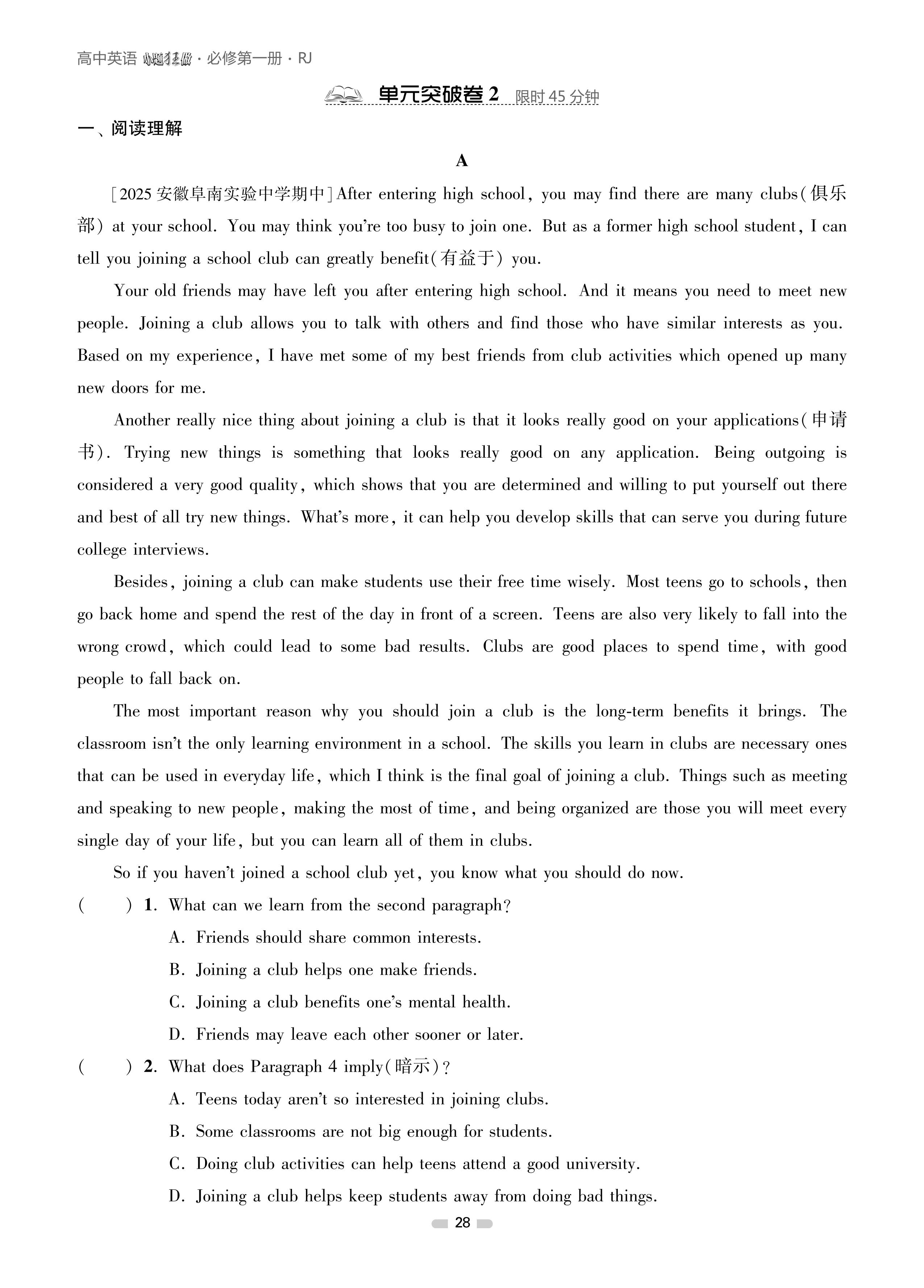 高中英语 小题狂做 · 必修第一册 · RJ

单元突破卷 2 限时 45 分钟

一、阅读理解

A

[2025 安徽阜南实验中学期中] After entering high school, you may find there are many clubs(俱乐部) at your school. You may think you're too busy to join one. But as a former high school student, I can tell you joining a school club can greatly benefit(有益于) you.

Your old friends may have left you after entering high school. And it means you need to meet new people. Joining a club allows you to talk with others and find those who have similar interests as you. Based on my experience, I have met some of my best friends from club activities which opened up many new doors for me.

Another really nice thing about joining a club is that it looks really good on your applications(申请书). Trying new things is something that looks really good on any application. Being outgoing is considered a very good quality, which shows that you are determined and willing to put yourself out there and best of all try new things. What's more, it can help you develop skills that can serve you during future college interviews.

Besides, joining a club can make students use their free time wisely. Most teens go to schools, then go back home and spend the rest of the day in front of a screen. Teens are also very likely to fall into the wrong crowd, which could lead to some bad results. Clubs are good places to spend time, with good people to fall back on.

The most important reason why you should join a club is the long-term benefits it brings. The classroom isn't the only learning environment in a school. The skills you learn in clubs are necessary ones that can be used in everyday life, which I think is the final goal of joining a club. Things such as meeting and speaking to new people, making the most of time, and being organized are those you will meet every single day of your life, but you can learn all of them in clubs.

So if you haven't joined a school club yet, you know what you should do now.

( ) 1. What can we learn from the second paragraph?
A. Friends should share common interests.
B. Joining a club helps one make friends.
C. Joining a club benefits one's mental health.
D. Friends may leave each other sooner or later.

( ) 2. What does Paragraph 4 imply(暗示)?
A. Teens today aren't so interested in joining clubs.
B. Some classrooms are not big enough for students.
C. Doing club activities can help teens attend a good university.
D. Joining a club helps keep students away from doing bad things.

28